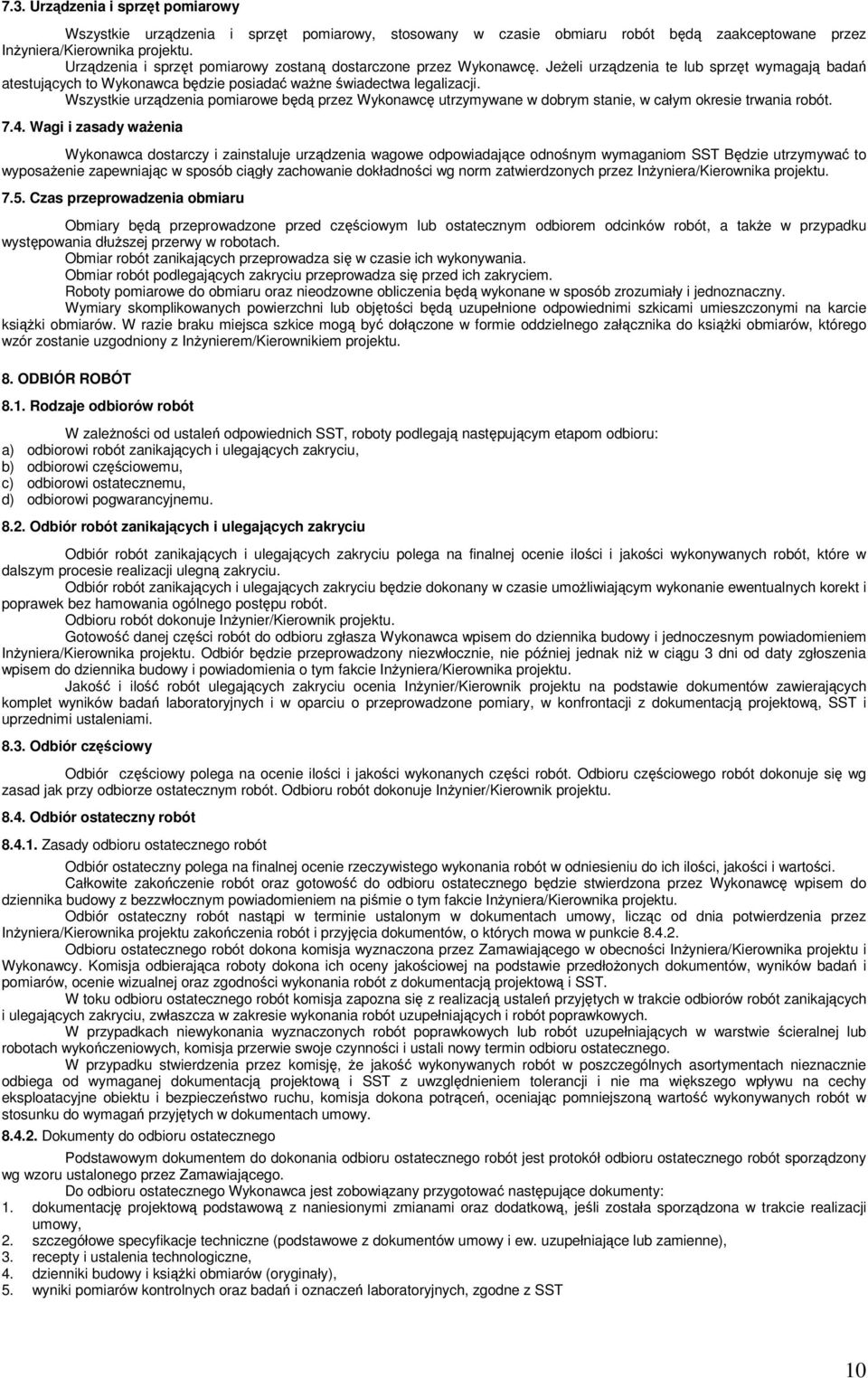 7.3. Urządzenia i sprzęt pomiarowy

Wszystkie urządzenia i sprzęt pomiarowy, stosowany w czasie obmiaru robót będą zaakceptowane przez Inżyniera/Kierownika projektu.
Urządzenia i sprzęt pomiarowy zostaną dostarczone przez Wykonawcę. Jeżeli urządzenia te lub sprzęt wymagają badań atestujących to Wykonawca będzie posiadać ważne świadectwa legalizacji.
Wszystkie urządzenia pomiarowe będą przez Wykonawcę utrzymywane w dobrym stanie, w całym okresie trwania robót.

7.4. Wagi i zasady ważenia

Wykonawca dostarczy i zainstaluje urządzenia wagowe odpowiadające odnośnym wymaganiom SST Będzie utrzymywać to wyposażenie zapewniając w sposób ciągły zachowanie dokładności wg norm zatwierdzonych przez Inżyniera/Kierownika projektu.

7.5. Czas przeprowadzenia obmiaru

Obmiary będą przeprowadzone przed częściowym lub ostatecznym odbiorem odcinków robót, a także w przypadku występowania dłuższej przerwy w robotach.
Obmiar robót zanikających przeprowadza się w czasie ich wykonywania.
Obmiar robót podlegających zakryciu przeprowadza się przed ich zakryciem.
Roboty pomiarowe do obmiaru oraz nieodzowne obliczenia będą wykonane w sposób zrozumiały i jednoznaczny.
Wymiary skomplikowanych powierzchni lub objętości będą uzupełnione odpowiednimi szkicami umieszczonymi na karcie książki obmiarów. W razie braku miejsca szkice mogą być dołączone w formie oddzielnego załącznika do książki obmiarów, którego wzór zostanie uzgodniony z Inżynierem/Kierownikiem projektu.

8. ODBIÓR ROBÓT

8.1. Rodzaje odbiorów robót

W zależności od ustaleń odpowiednich SST, roboty podlegają następującym etapom odbioru:
a) odbiorowi robót zanikających i ulegających zakryciu,
b) odbiorowi częściowemu,
c) odbiorowi ostatecznemu,
d) odbiorowi pogwarancyjnemu.

8.2. Odbiór robót zanikających i ulegających zakryciu

Odbiór robót zanikających i ulegających zakryciu polega na finalnej ocenie ilości i jakości wykonywanych robót, które w dalszym procesie realizacji ulegną zakryciu.
Odbiór robót zanikających i ulegających zakryciu będzie dokonany w czasie umożliwiającym wykonanie ewentualnych korekt i poprawek bez hamowania ogólnego postępu robót.
Odbioru robót dokonuje Inżynier/Kierownik projektu.
Gotowość danej części robót do odbioru zgłasza Wykonawca wpisem do dziennika budowy i jednoczesnym powiadomieniem Inżyniera/Kierownika projektu. Odbiór będzie przeprowadzony niezwłocznie, nie później jednak niż w ciągu 3 dni od daty zgłoszenia wpisem do dziennika budowy i powiadomienia o tym fakcie Inżyniera/Kierownika projektu.
Jakość i ilość robót ulegających zakryciu ocenia Inżynier/Kierownik projektu na podstawie dokumentów zawierających komplet wyników badań laboratoryjnych i w oparciu o przeprowadzone pomiary, w konfrontacji z dokumentacją projektową, SST i uprzednimi ustaleniami.

8.3. Odbiór częściowy

Odbiór częściowy polega na ocenie ilości i jakości wykonanych części robót. Odbioru częściowego robót dokonuje się wg zasad jak przy odbiorze ostatecznym robót. Odbioru robót dokonuje Inżynier/Kierownik projektu.

8.4. Odbiór ostateczny robót

8.4.1. Zasady odbioru ostatecznego robót

Odbiór ostateczny polega na finalnej ocenie rzeczywistego wykonania robót w odniesieniu do ich ilości, jakości i wartości.
Całkowite zakończenie robót oraz gotowość do odbioru ostatecznego będzie stwierdzona przez Wykonawcę wpisem do dziennika budowy z bezzwłocznym powiadomieniem na piśmie o tym fakcie Inżyniera/Kierownika projektu.
Odbiór ostateczny robót nastąpi w terminie ustalonym w dokumentach umowy, licząc od dnia potwierdzenia przez Inżyniera/Kierownika projektu zakończenia robót i przyjęcia dokumentów, o których mowa w punkcie 8.4.2.
Odbioru ostatecznego robót dokona komisja wyznaczona przez Zamawiającego w obecności Inżyniera/Kierownika projektu i Wykonawcy. Komisja odbierająca roboty dokona ich oceny jakościowej na podstawie przedłożonych dokumentów, wyników badań i pomiarów, ocenie wizualnej oraz zgodności wykonania robót z dokumentacją projektową i SST.
W toku odbioru ostatecznego robót komisja zapozna się z realizacją ustaleń przyjętych w trakcie odbiorów robót zanikających i ulegających zakryciu, zwłaszcza w zakresie wykonania robót uzupełniających i robót poprawkowych.
W przypadkach niewykonania wyznaczonych robót poprawkowych lub robót uzupełniających w warstwie ścieralnej lub robotach wykończeniowych, komisja przerwie swoje czynności i ustali nowy termin odbioru ostatecznego.
W przypadku stwierdzenia przez komisję, że jakość wykonywanych robót w poszczególnych asortymentach nieznacznie odbiega od wymaganej dokumentacją projektową i SST z uwzględnieniem tolerancji i nie ma większego wpływu na cechy eksploatacyjne obiektu i bezpieczeństwo ruchu, komisja dokona potrąceń, oceniając pomniejszoną wartość wykonywanych robót w stosunku do wymagań przyjętych w dokumentach umowy.

8.4.2. Dokumenty do odbioru ostatecznego

Podstawowym dokumentem do dokonania odbioru ostatecznego robót jest protokół odbioru ostatecznego robót sporządzony wg wzoru ustalonego przez Zamawiającego.
Do odbioru ostatecznego Wykonawca jest zobowiązany przygotować następujące dokumenty:
1. dokumentację projektową podstawową z naniesionymi zmianami oraz dodatkową, jeśli została sporządzona w trakcie realizacji umowy,
2. szczegółowe specyfikacje techniczne (podstawowe z dokumentów umowy i ew. uzupełniające lub zamienne),
3. recepty i ustalenia technologiczne,
4. dzienniki budowy i książki obmiarów (oryginały),
5. wyniki pomiarów kontrolnych oraz badań i oznaczeń laboratoryjnych, zgodne z SST

10